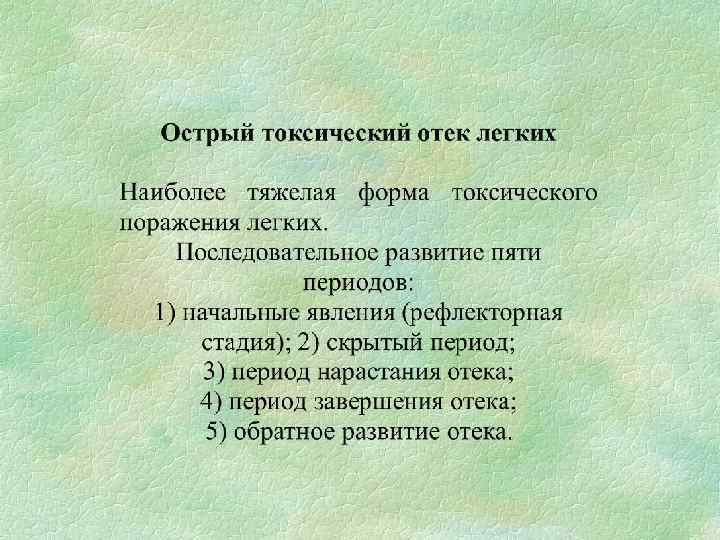 Острый токсический отек легких

Наиболее тяжелая форма токсического поражения легких.

Последовательное развитие пяти периодов:
1) начальные явления (рефлекторная стадия); 2) скрытый период;
3) период нарастания отека;
4) период завершения отека;
5) обратное развитие отека.